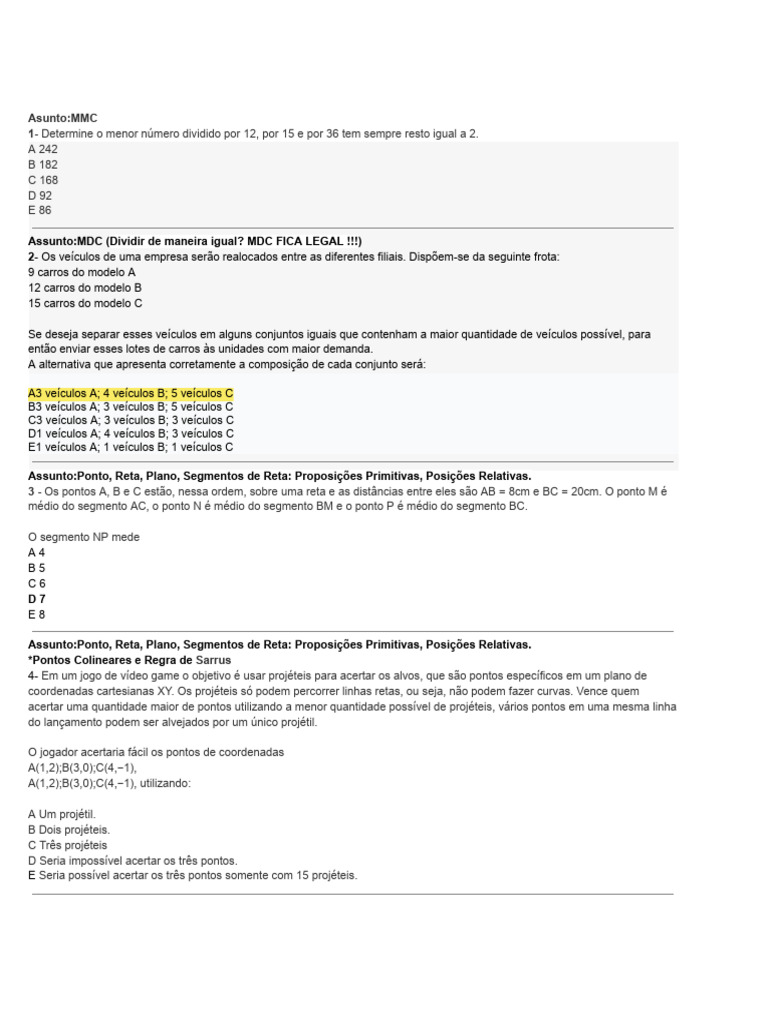 Asunto:MMC
1- Determine o menor número dividido por 12, por 15 e por 36 tem sempre resto igual a 2.
A 242
B 182
C 168
D 92
E 86

Assunto:MDC (Dividir de maneira igual? MDC FICA LEGAL !!!)
2- Os veículos de uma empresa serão realocados entre as diferentes filiais. Dispõem-se da seguinte frota:
9 carros do modelo A
12 carros do modelo B
15 carros do modelo C

Se deseja separar esses veículos em alguns conjuntos iguais que contenham a maior quantidade de veículos possível, para então enviar esses lotes de carros às unidades com maior demanda.
A alternativa que apresenta corretamente a composição de cada conjunto será:

A3 veículos A; 4 veículos B; 5 veículos C
B3 veículos A; 3 veículos B; 5 veículos C
C3 veículos A; 3 veículos B; 3 veículos C
D1 veículos A; 4 veículos B; 3 veículos C
E1 veículos A; 1 veículos B; 1 veículos C

Assunto:Ponto, Reta, Plano, Segmentos de Reta: Proposições Primitivas, Posições Relativas.
3 - Os pontos A, B e C estão, nessa ordem, sobre uma reta e as distâncias entre eles são AB = 8cm e BC = 20cm. O ponto M é médio do segmento AC, o ponto N é médio do segmento BM e o ponto P é médio do segmento BC.

O segmento NP mede
A 4
B 5
C 6
D 7
E 8

Assunto:Ponto, Reta, Plano, Segmentos de Reta: Proposições Primitivas, Posições Relativas.
*Pontos Colineares e Regra de Sarrus
4- Em um jogo de vídeo game o objetivo é usar projéteis para acertar os alvos, que são pontos específicos em um plano de coordenadas cartesianas XY. Os projéteis só podem percorrer linhas retas, ou seja, não podem fazer curvas. Vence quem acertar uma quantidade maior de pontos utilizando a menor quantidade possível de projéteis, vários pontos em uma mesma linha do lançamento podem ser alvejados por um único projétil.

O jogador acertaria fácil os pontos de coordenadas
A(1,2);B(3,0);C(4,−1),
A(1,2);B(3,0);C(4,−1), utilizando:

A Um projétil.
B Dois projéteis.
C Três projéteis
D Seria impossível acertar os três pontos.
E Seria possível acertar os três pontos somente com 15 projéteis.